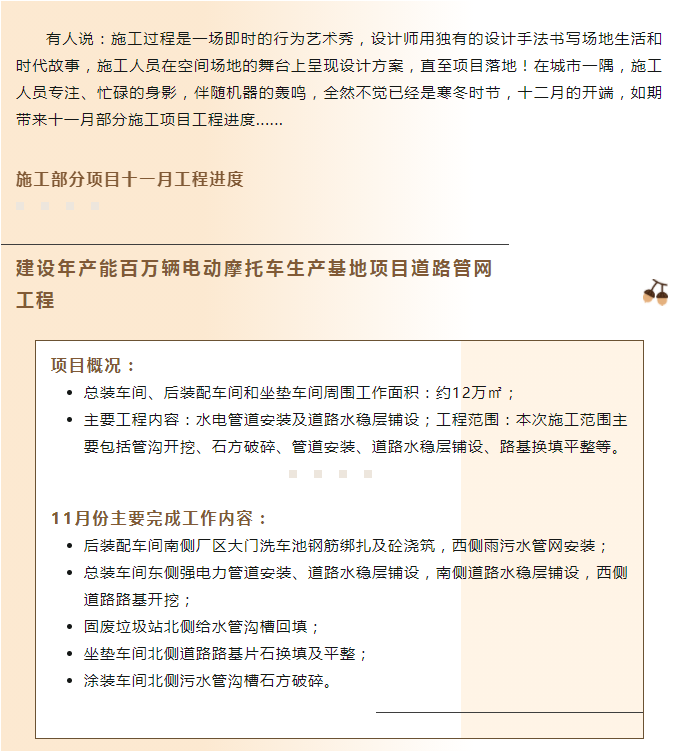 有人说：施工过程是一场即时的行为艺术秀，设计师用独有的设计手法书写场地生活和时代故事，施工人员在空间场地的舞台上呈现设计方案，直至项目落地！在城市一隅，施工人员专注、忙碌的身影，伴随机器的轰鸣，全然不觉已经是寒冬时节，十二月的开端，如期带来十一月部分施工项目工程进度......

施工部分项目十一月工程进度

建设年产能百万辆电动摩托车生产基地项目道路管网工程

项目概况：

- 总装车间、后装配车间和坐垫车间周围工作面积：约12万㎡；
- 主要工程内容：水电管道安装及道路水稳层铺设；工程范围：本次施工范围主要包括管沟开挖、石方破碎、管道安装、道路水稳层铺设、路基换填平整等。

11月份主要完成工作内容：

- 后装配车间南侧厂区大门洗车池钢筋绑扎及砼浇筑，西侧雨污水管网安装；
- 总装车间东侧强电力管道安装、道路水稳层铺设，南侧道路水稳层铺设，西侧道路路基开挖；
- 固废垃圾站北侧给水管沟槽回填；
- 坐垫车间北侧道路路基片石换填及平整；
- 涂装车间北侧污水管沟槽石方破碎。